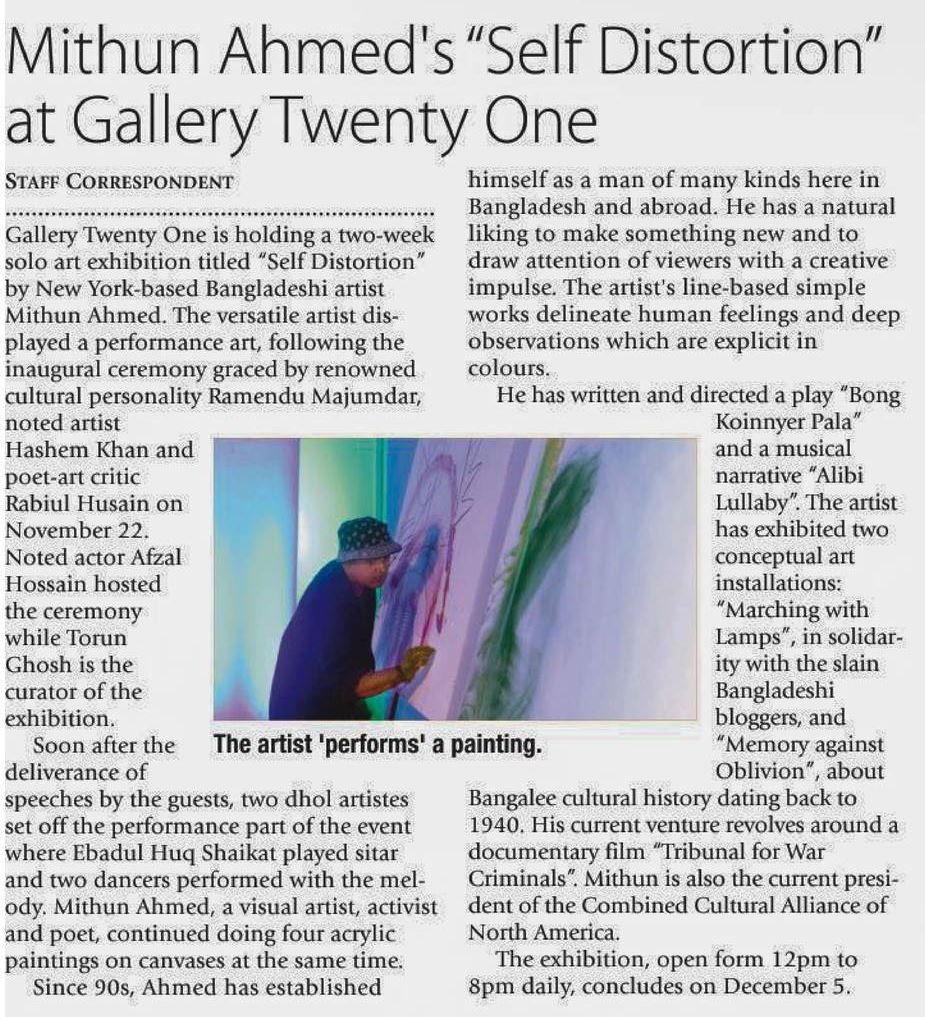 Mithun Ahmed's "Self Distortion" at Gallery Twenty One

STAFF CORRESPONDENT

Gallery Twenty One is holding a two-week solo art exhibition titled "Self Distortion" by New York-based Bangladeshi artist Mithun Ahmed. The versatile artist displayed a performance art, following the inaugural ceremony graced by renowned cultural personality Ramendu Majumdar, noted artist Hashem Khan and poet-art critic Rabiul Husain on November 22. Noted actor Afzal Hossain hosted the ceremony while Torun Ghosh is the curator of the exhibition.

Soon after the deliverance of speeches by the guests, two dhol artistes set off the performance part of the event where Ebadul Huq Shaikat played sitar and two dancers performed with the melody. Mithun Ahmed, a visual artist, activist and poet, continued doing four acrylic paintings on canvases at the same time.

Since 90s, Ahmed has established himself as a man of many kinds here in Bangladesh and abroad. He has a natural liking to make something new and to draw attention of viewers with a creative impulse. The artist's line-based simple works delineate human feelings and deep observations which are explicit in colours.

He has written and directed a play "Bong Koinnyer Pala" and a musical narrative "Alibi Lullaby". The artist has exhibited two conceptual art installations: "Marching with Lamps", in solidarity with the slain Bangladeshi bloggers, and "Memory against Oblivion", about Bangalee cultural history dating back to 1940. His current venture revolves around a documentary film "Tribunal for War Criminals". Mithun is also the current president of the Combined Cultural Alliance of North America.

The exhibition, open form 12pm to 8pm daily, concludes on December 5.

The artist 'performs' a painting.